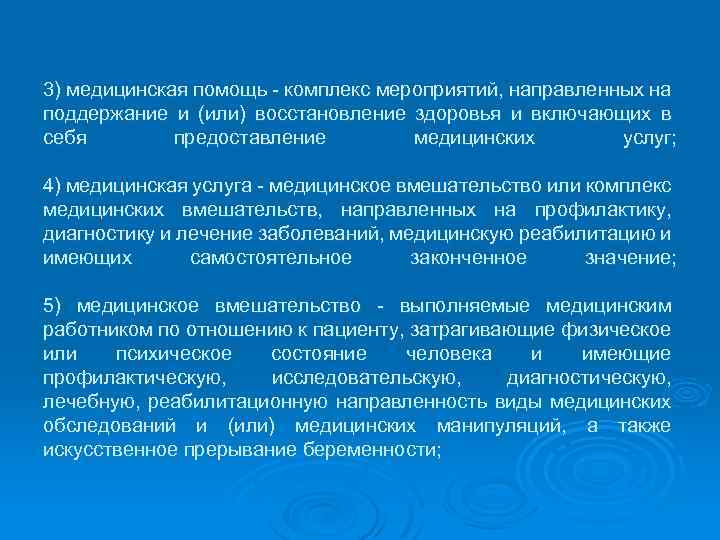 3) медицинская помощь - комплекс мероприятий, направленных на поддержание и (или) восстановление здоровья и включающих в себя предоставление медицинских услуг;

4) медицинская услуга - медицинское вмешательство или комплекс медицинских вмешательств, направленных на профилактику, диагностику и лечение заболеваний, медицинскую реабилитацию и имеющих самостоятельное законченное значение;

5) медицинское вмешательство - выполняемые медицинским работником по отношению к пациенту, затрагивающие физическое или психическое состояние человека и имеющие профилактическую, исследовательскую, диагностическую, лечебную, реабилитационную направленность виды медицинских обследований и (или) медицинских манипуляций, а также искусственное прерывание беременности;